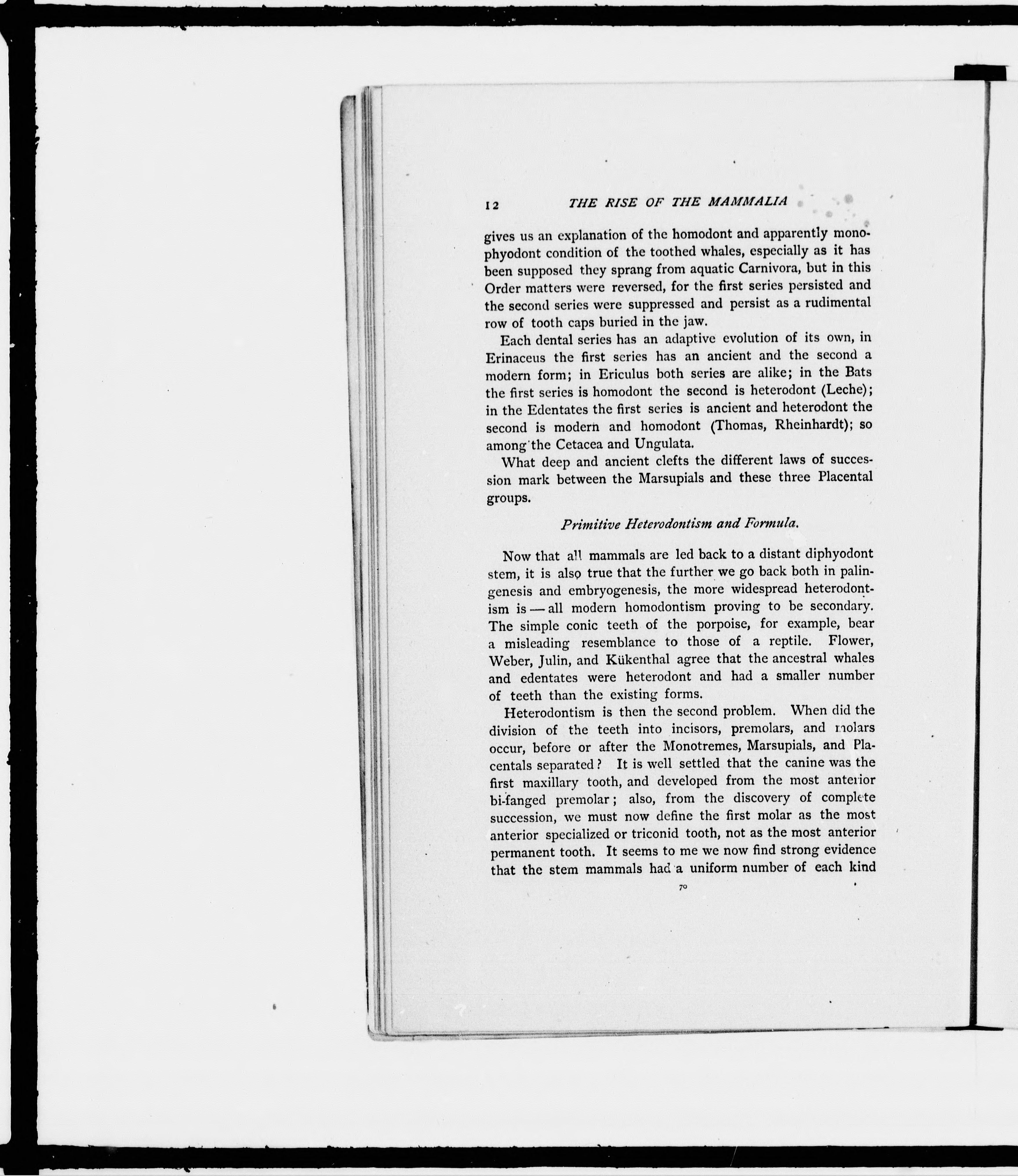 12 THE RISE OF THE MAMMALIA

gives us an explanation of the homodont and apparently monophyodont condition of the toothed whales, especially as it has been supposed they sprang from aquatic Carnivora, but in this Order matters were reversed, for the first series persisted and the second series were suppressed and persist as a rudimental row of tooth caps buried in the jaw.

Each dental series has an adaptive evolution of its own, in Erinaceus the first series has an ancient and the second a modern form; in Ericulus both series are alike; in the Bats the first series is homodont the second is heterodont (Leche); in the Edentates the first series is ancient and heterodont the second is modern and homodont (Thomas, Rheinhardt); so among the Cetacea and Ungulata.

What deep and ancient clefts the different laws of succession mark between the Marsupials and these three Placental groups.

Primitive Heterodontism and Formula.

Now that all mammals are led back to a distant diphyodont stem, it is also true that the further we go back both in palingenesis and embryogenesis, the more widespread heterodontism is — all modern homodontism proving to be secondary. The simple conic teeth of the porpoise, for example, bear a misleading resemblance to those of a reptile. Flower, Weber, Julin, and Kükenthal agree that the ancestral whales and edentates were heterodont and had a smaller number of teeth than the existing forms.

Heterodontism is then the second problem. When did the division of the teeth into incisors, premolars, and molars occur, before or after the Monotremes, Marsupials, and Placentals separated? It is well settled that the canine was the first maxillary tooth, and developed from the most anterior bi-fanged premolar; also, from the discovery of complete succession, we must now define the first molar as the most anterior specialized or triconid tooth, not as the most anterior permanent tooth. It seems to me we now find strong evidence that the stem mammals had a uniform number of each kind

70